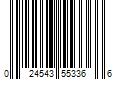 0 24543 55336 6